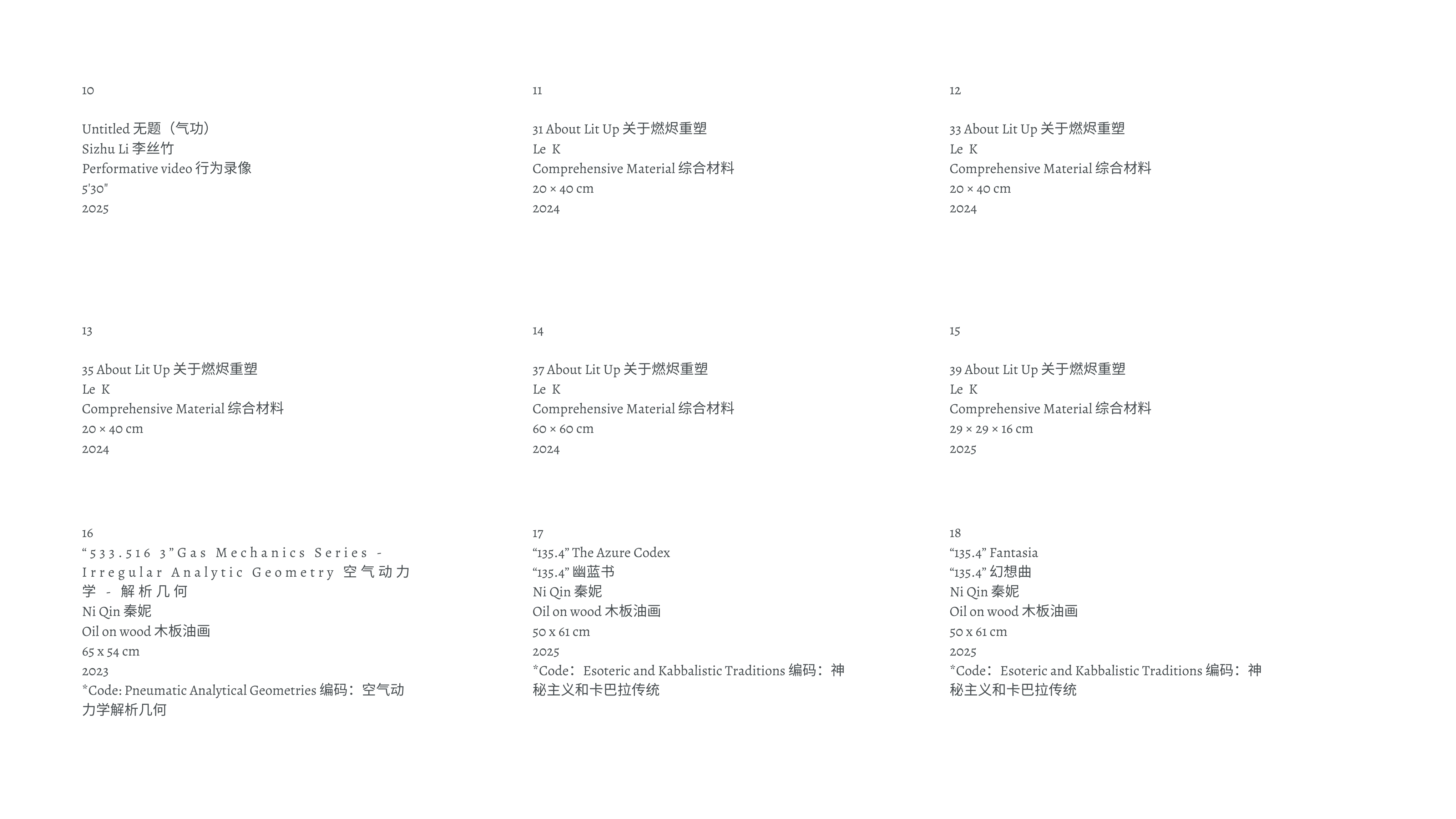 10

Untitled 无题（气功）
Sizhu Li 李丝竹
Performative video 行为录像
5'30"
2025

11

31 About Lit Up 关于燃烬重塑
Le K
Comprehensive Material 综合材料
20 × 40 cm
2024

12

33 About Lit Up 关于燃烬重塑
Le K
Comprehensive Material 综合材料
20 × 40 cm
2024

13

35 About Lit Up 关于燃烬重塑
Le K
Comprehensive Material 综合材料
20 × 40 cm
2024

14

37 About Lit Up 关于燃烬重塑
Le K
Comprehensive Material 综合材料
60 × 60 cm
2024

15

39 About Lit Up 关于燃烬重塑
Le K
Comprehensive Material 综合材料
29 × 29 × 16 cm
2025

16
“533.516 3”Gas Mechanics Series - Irregular Analytic Geometry 空气动力学 - 解析几何
Ni Qin 秦妮
Oil on wood 木板油画
65 x 54 cm
2023
*Code: Pneumatic Analytical Geometries 编码：空气动力学解析几何

17
“135.4” The Azure Codex
“135.4” 幽蓝书
Ni Qin 秦妮
Oil on wood 木板油画
50 x 61 cm
2025
*Code：Esoteric and Kabbalistic Traditions 编码：神秘主义和卡巴拉传统

18
“135.4” Fantasia
“135.4” 幻想曲
Ni Qin 秦妮
Oil on wood 木板油画
50 x 61 cm
2025
*Code：Esoteric and Kabbalistic Traditions 编码：神秘主义和卡巴拉传统